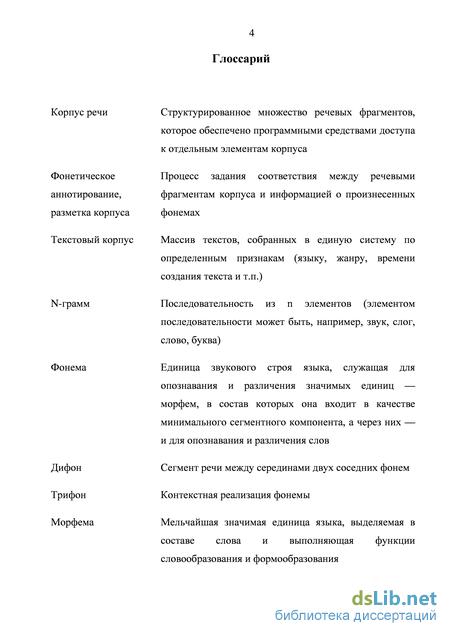 4

Глоссарий

| | |
|---|---|
| Корпус речи | Структурированное множество речевых фрагментов, которое обеспечено программными средствами доступа к отдельным элементам корпуса |
| Фонетическое аннотирование, разметка корпуса | Процесс задания соответствия между речевыми фрагментам корпуса и информацией о произнесенных фонемах |
| Текстовый корпус | Массив текстов, собранных в единую систему по определенным признакам (языку, жанру, времени создания текста и т.п.) |
| N-грамм | Последовательность из n элементов (элементом последовательности может быть, например, звук, слог, слово, буква) |
| Фонема | Единица звукового строя языка, служащая для опознавания и различения значимых единиц — морфем, в состав которых она входит в качестве минимального сегментного компонента, а через них — и для опознавания и различения слов |
| Дифон | Сегмент речи между серединами двух соседних фонем |
| Трифон | Контекстная реализация фонемы |
| Морфема | Мельчайшая значимая единица языка, выделяемая в составе слова и выполняющая функции словообразования и формообразования |

dsLib.net
библиотека диссертаций